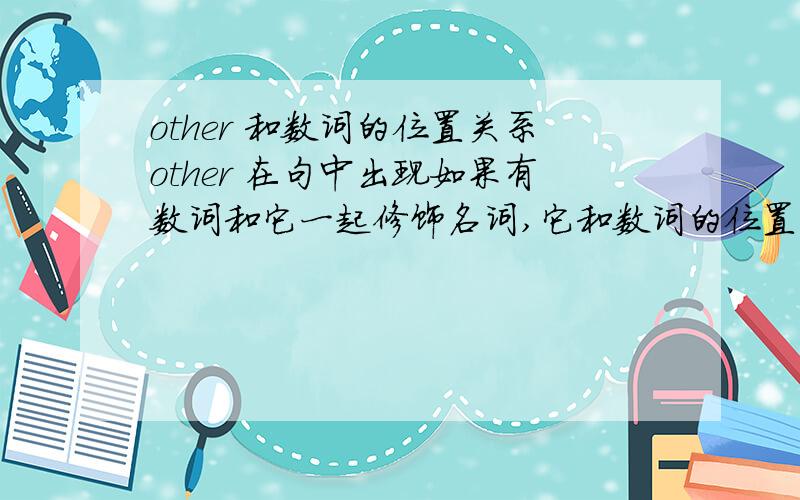 other 和数词的位置关系
other 在句中出现如果有数词和它一起修饰名词,它和数词的位置